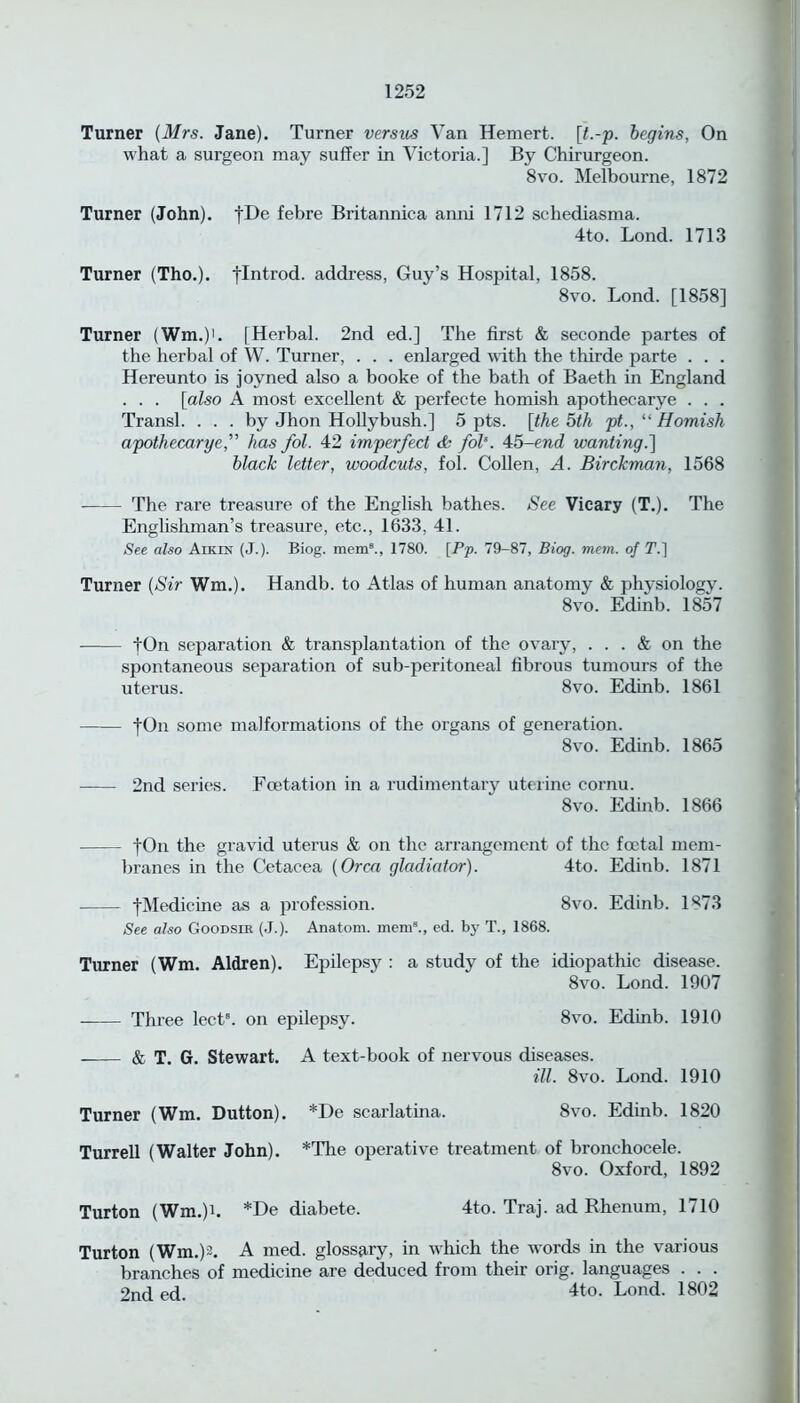 1252

Turner (Mrs. Jane). Turner versus Van Hemert. [t.-p. begins, On what a surgeon may suffer in Victoria.] By Chirurgeon. 8vo. Melbourne, 1872

Turner (John). †De febre Britannica anni 1712 schediasma. 4to. Lond. 1713

Turner (Tho.). †Introd. address, Guy's Hospital, 1858. 8vo. Lond. [1858]

Turner (Wm.)$^1$. [Herbal. 2nd ed.] The first & seconde partes of the herbal of W. Turner, . . . enlarged with the thirde parte . . . Hereunto is joyned also a booke of the bath of Baeth in England . . . [also A most excellent & perfecte homish apothecarye . . . Transl. . . . by Jhon Hollybush.] 5 pts. [the 5th pt., "Homish apothecarye," has fol. 42 imperfect & fol$^s$. 45–end wanting.] black letter, woodcuts, fol. Collen, A. Birckman, 1568

—— The rare treasure of the English bathes. See Vicary (T.). The Englishman's treasure, etc., 1633, 41.
See also Aikin (J.). Biog. mem$^s$., 1780. [Pp. 79–87, Biog. mem. of T.]

Turner (Sir Wm.). Handb. to Atlas of human anatomy & physiology. 8vo. Edinb. 1857

—— †On separation & transplantation of the ovary, . . . & on the spontaneous separation of sub-peritoneal fibrous tumours of the uterus. 8vo. Edinb. 1861

—— †On some malformations of the organs of generation. 8vo. Edinb. 1865

—— 2nd series. Fœtation in a rudimentary uterine cornu. 8vo. Edinb. 1866

—— †On the gravid uterus & on the arrangement of the fœtal membranes in the Cetacea (Orca gladiator). 4to. Edinb. 1871

—— †Medicine as a profession. 8vo. Edinb. 1873
See also Goodsir (J.). Anatom. mem$^s$., ed. by T., 1868.

Turner (Wm. Aldren). Epilepsy : a study of the idiopathic disease. 8vo. Lond. 1907

—— Three lect$^s$. on epilepsy. 8vo. Edinb. 1910

—— & T. G. Stewart. A text-book of nervous diseases. ill. 8vo. Lond. 1910

Turner (Wm. Dutton). *De scarlatina. 8vo. Edinb. 1820

Turrell (Walter John). *The operative treatment of bronchocele. 8vo. Oxford, 1892

Turton (Wm.)$^1$. *De diabete. 4to. Traj. ad Rhenum, 1710

Turton (Wm.)$^2$. A med. glossary, in which the words in the various branches of medicine are deduced from their orig. languages . . . 2nd ed. 4to. Lond. 1802